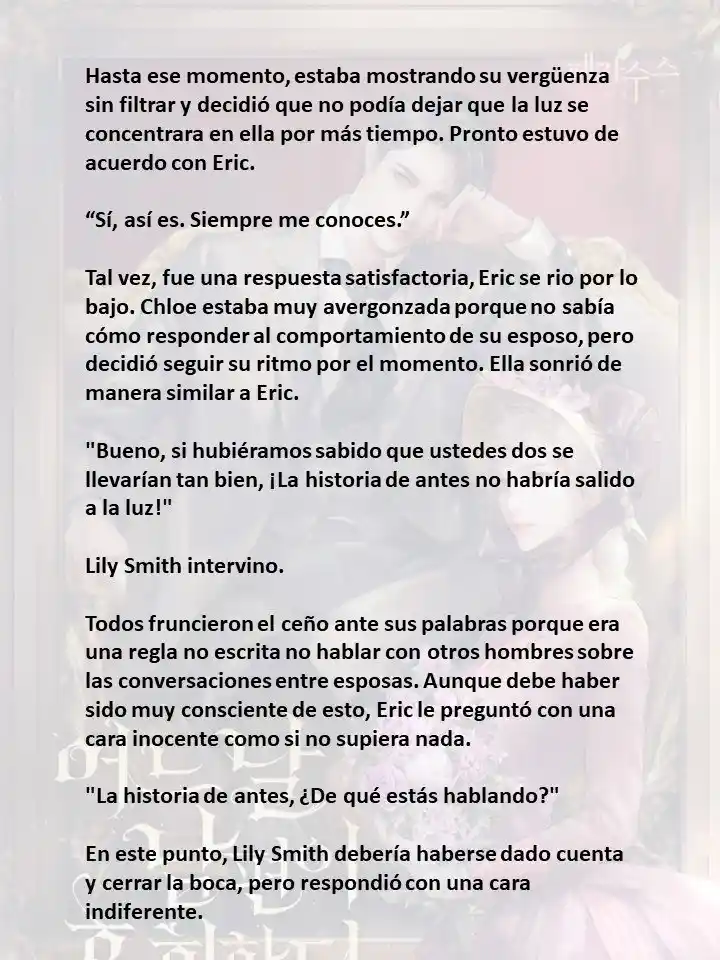 Hasta ese momento, estaba mostrando su vergüenza sin filtrar y decidió que no podía dejar que la luz se concentrara en ella por más tiempo. Pronto estuvo de acuerdo con Eric.

“Sí, así es. Siempre me conoces.”

Tal vez, fue una respuesta satisfactoria, Eric se rio por lo bajo. Chloe estaba muy avergonzada porque no sabía cómo responder al comportamiento de su esposo, pero decidió seguir su ritmo por el momento. Ella sonrió de manera similar a Eric.

"Bueno, si hubiéramos sabido que ustedes dos se llevarían tan bien, ¡La historia de antes no habría salido a la luz!"

Lily Smith intervino.

Todos fruncieron el ceño ante sus palabras porque era una regla no escrita no hablar con otros hombres sobre las conversaciones entre esposas. Aunque debe haber sido muy consciente de esto, Eric le preguntó con una cara inocente como si no supiera nada.

"La historia de antes, ¿De qué estás hablando?"

En este punto, Lily Smith debería haberse dado cuenta y cerrar la boca, pero respondió con una cara indiferente.